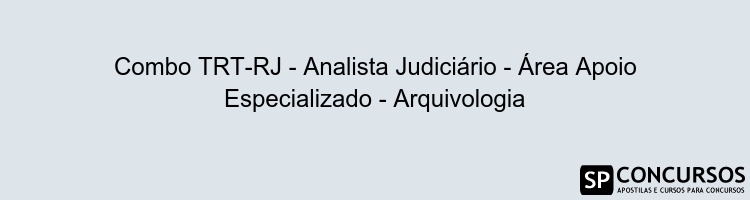 Combo TRT-RJ - Analista Judiciário - Área Apoio Especializado - Arquivologia

SP CONCURSOS
APOSTILAS E CURSOS PARA CONCURSOS